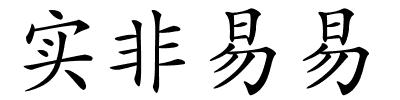 实非易易